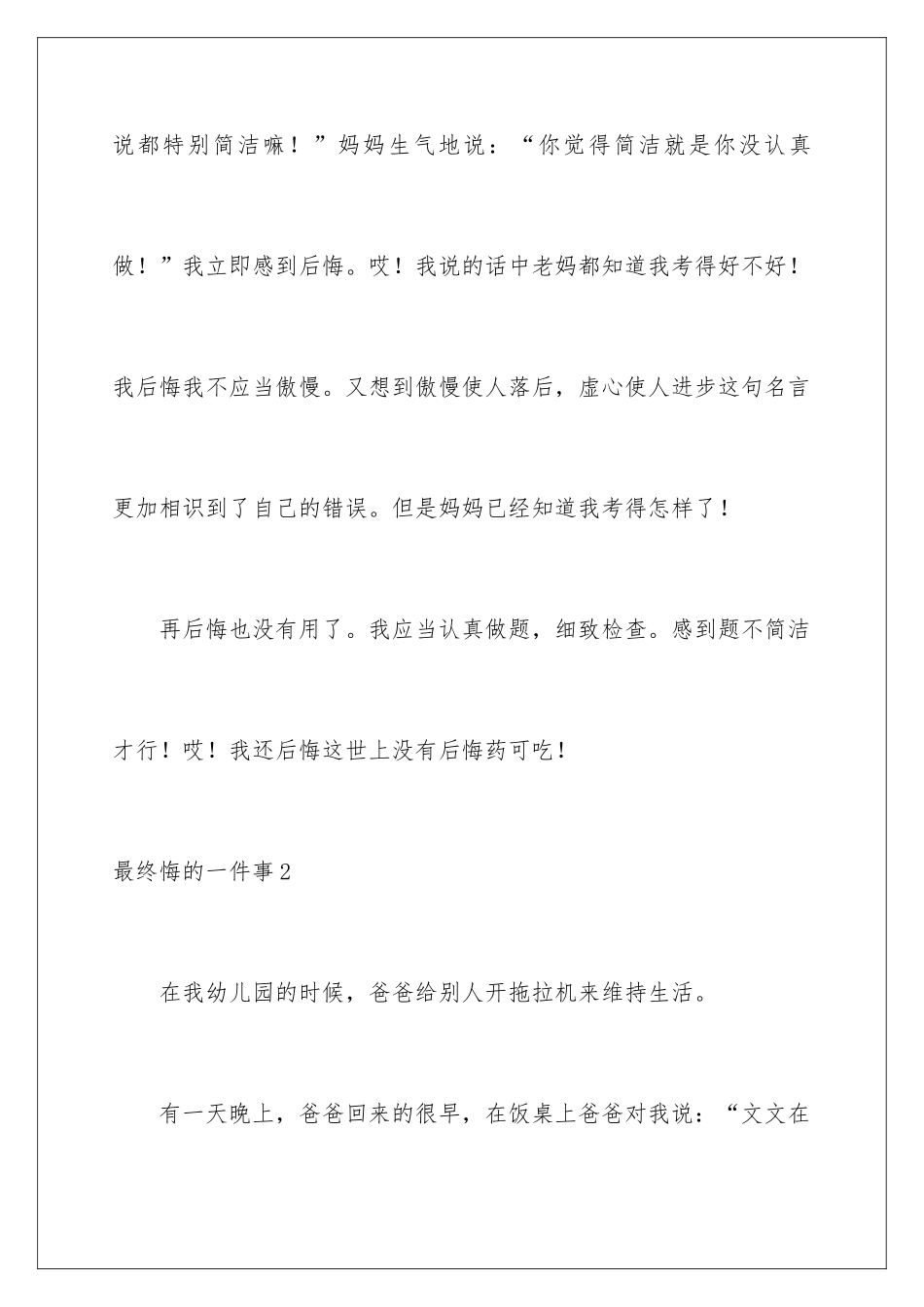 说都特别简洁嘛！”妈妈生气地说：“你觉得简洁就是你没认真做！”我立即感到后悔。哎！我说的话中老妈都知道我考得好不好！我后悔我不应当傲慢。又想到傲慢使人落后，虚心使人进步这句名言更加相识到了自己的错误。但是妈妈已经知道我考得怎样了！

再后悔也没有用了。我应当认真做题，细致检查。感到题不简洁才行！哎！我还后悔这世上没有后悔药可吃！

最终悔的一件事2

在我幼儿园的时候，爸爸给别人开拖拉机来维持生活。

有一天晚上，爸爸回来的很早，在饭桌上爸爸对我说：“文文在